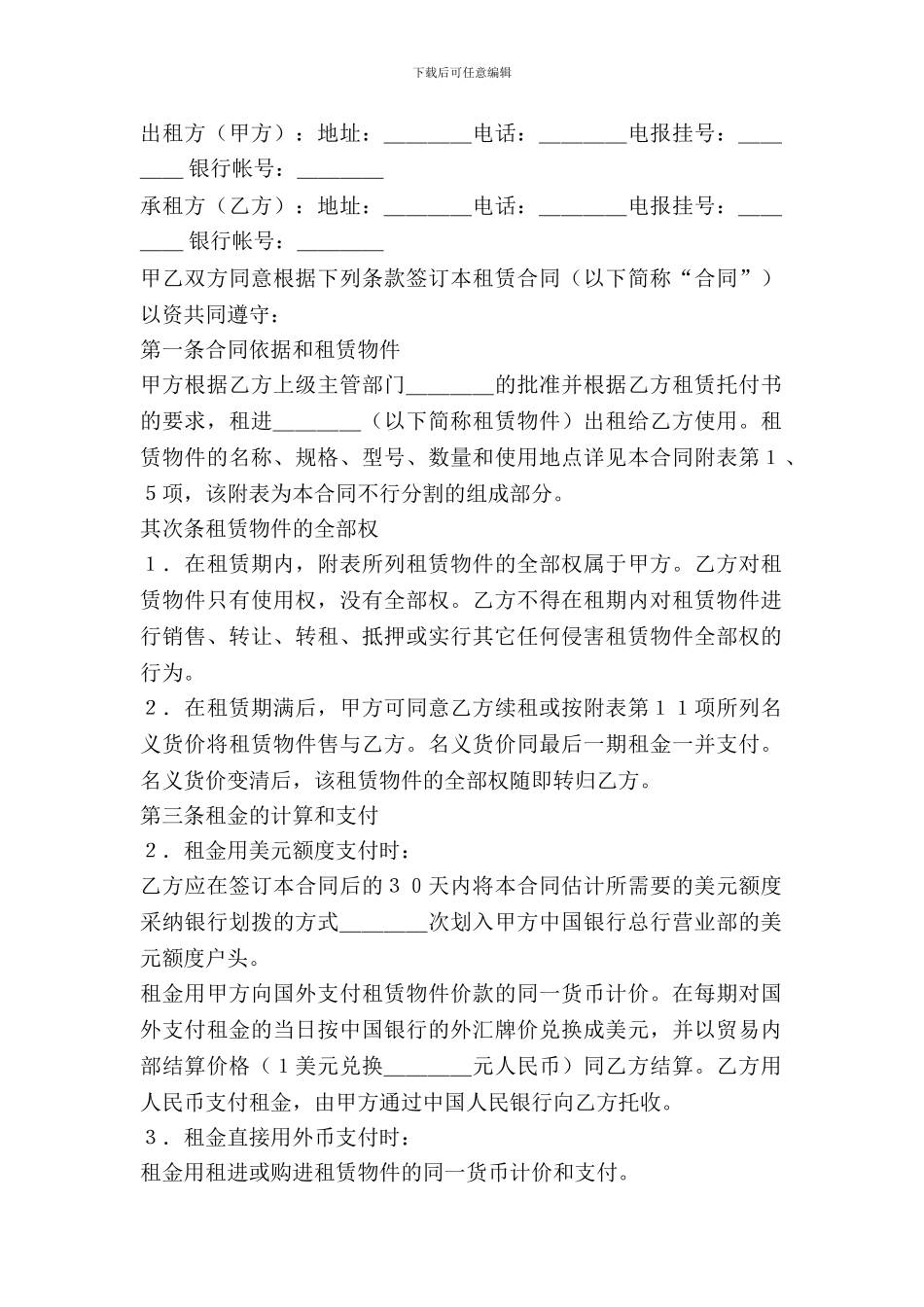 下载后可任意编辑

出租方（甲方）：地址：________电话：________电报挂号：________ 银行帐号：________

承租方（乙方）：地址：________电话：________电报挂号：________ 银行帐号：________

甲乙双方同意根据下列条款签订本租赁合同（以下简称“合同”）以资共同遵守：

第一条合同依据和租赁物件

甲方根据乙方上级主管部门________的批准并根据乙方租赁托付书的要求，租进________（以下简称租赁物件）出租给乙方使用。租赁物件的名称、规格、型号、数量和使用地点详见本合同附表第１、５项，该附表为本合同不行分割的组成部分。

其次条租赁物件的全部权

１．在租赁期内，附表所列租赁物件的全部权属于甲方。乙方对租赁物件只有使用权，没有全部权。乙方不得在租期内对租赁物件进行销售、转让、转租、抵押或实行其它任何侵害租赁物件全部权的行为。

２．在租赁期满后，甲方可同意乙方续租或按附表第１１项所列名义货价将租赁物件售与乙方。名义货价同最后一期租金一并支付。名义货价变清后，该租赁物件的全部权随即转归乙方。

第三条租金的计算和支付

２．租金用美元额度支付时：

乙方应在签订本合同后的３０天内将本合同估计所需要的美元额度采纳银行划拨的方式________次划入甲方中国银行总行营业部的美元额度户头。

租金用甲方向国外支付租赁物件价款的同一货币计价。在每期对国外支付租金的当日按中国银行的外汇牌价兑换成美元，并以贸易内部结算价格（１美元兑换________元人民币）同乙方结算。乙方用人民币支付租金，由甲方通过中国人民银行向乙方托收。

３．租金直接用外币支付时：

租金用租进或购进租赁物件的同一货币计价和支付。